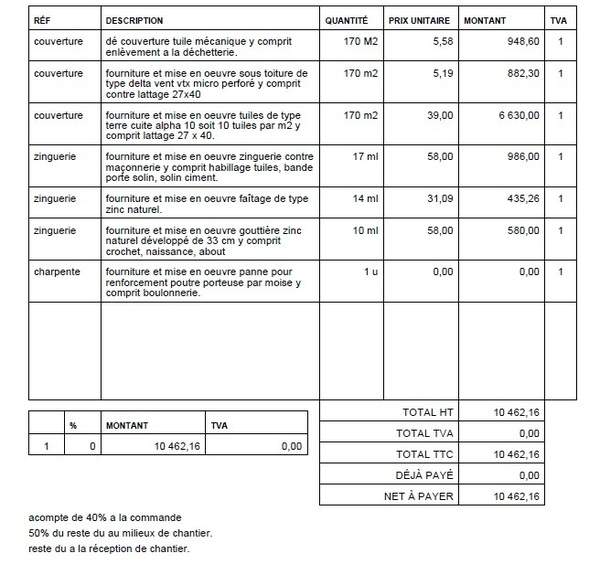 | RÉF | DESCRIPTION | QUANTITÉ | PRIX UNITAIRE | MONTANT | TVA |
|---|---|---|---|---|---|
| couverture | dé couverture tuile mécanique y comprit enlèvement a la déchetterie. | 170 M2 | 5,58 | 948,60 | 1 |
| couverture | fourniture et mise en oeuvre sous toiture de type delta vent vtx micro perforé y comprit contre lattage 27x40 | 170 m2 | 5,19 | 882,30 | 1 |
| couverture | fourniture et mise en oeuvre tuiles de type terre cuite alpha 10 soit 10 tuiles par m2 y comprit lattage 27 x 40. | 170 m2 | 39,00 | 6 630,00 | 1 |
| zinguerie | fourniture et mise en oeuvre zinguerie contre maçonnerie y comprit habillage tuiles, bande porte solin, solin ciment. | 17 ml | 58,00 | 986,00 | 1 |
| zinguerie | fourniture et mise en oeuvre faîtage de type zinc naturel. | 14 ml | 31,09 | 435,26 | 1 |
| zinguerie | fourniture et mise en oeuvre gouttière zinc naturel développé de 33 cm y comprit crochet, naissance, about | 10 ml | 58,00 | 580,00 | 1 |
| charpente | fourniture et mise en oeuvre panne pour renforcement poutre porteuse par moise y comprit boulonnerie. | 1 u | 0,00 | 0,00 | 1 |

|  | % | MONTANT | TVA |
|---|---|---|---|
| 1 | 0 | 10 462,16 | 0,00 |

| | |
|---|---|
| TOTAL HT | 10 462,16 |
| TOTAL TVA | 0,00 |
| TOTAL TTC | 10 462,16 |
| DÉJÀ PAYÉ | 0,00 |
| NET À PAYER | 10 462,16 |

acompte de 40% a la commande
50% du reste du au milieux de chantier.
reste du a la réception de chantier.